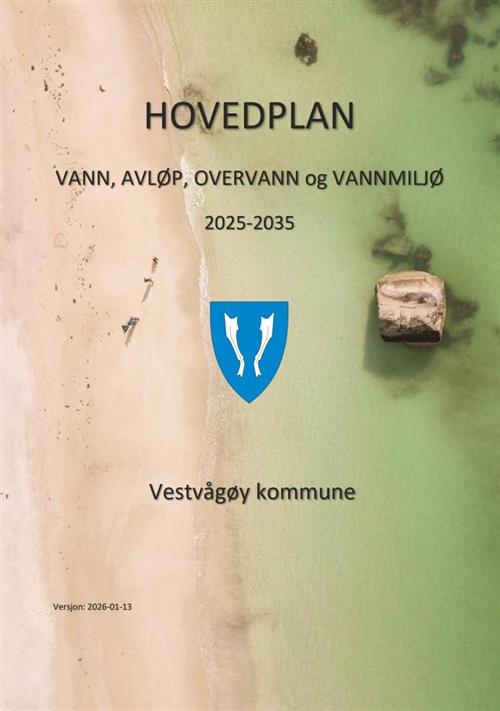 HOVEDPLAN

VANN, AVLØP, OVERVANN og VANNMILJØ

2025-2035

Vestvågøy kommune

Versjon: 2026-01-13